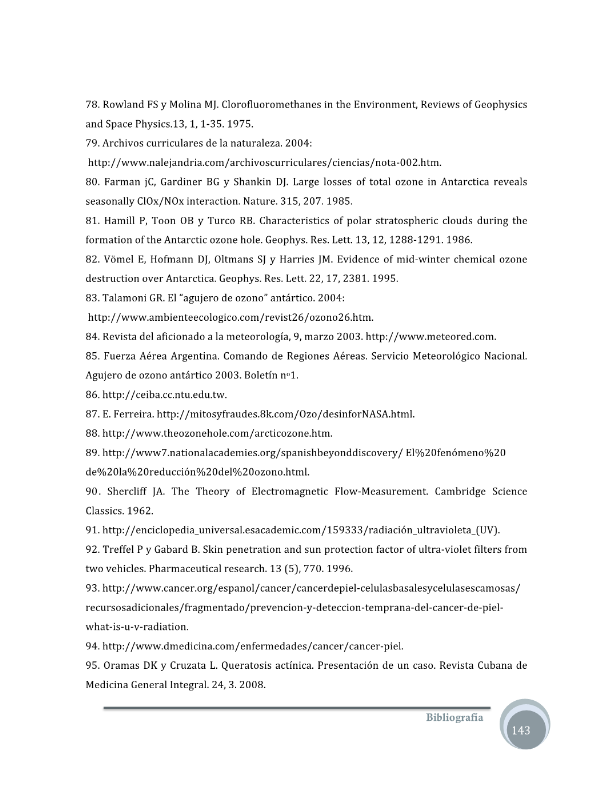 78. Rowland FS y Molina MJ. Clorofluoromethanes in the Environment, Reviews of Geophysics and Space Physics.13, 1, 1-35. 1975.

79. Archivos curriculares de la naturaleza. 2004:

http://www.nalejandria.com/archivoscurriculares/ciencias/nota-002.htm.

80. Farman jC, Gardiner BG y Shankin DJ. Large losses of total ozone in Antarctica reveals seasonally ClOx/NOx interaction. Nature. 315, 207. 1985.

81. Hamill P, Toon OB y Turco RB. Characteristics of polar stratospheric clouds during the formation of the Antarctic ozone hole. Geophys. Res. Lett. 13, 12, 1288-1291. 1986.

82. Vömel E, Hofmann DJ, Oltmans SJ y Harries JM. Evidence of mid-winter chemical ozone destruction over Antarctica. Geophys. Res. Lett. 22, 17, 2381. 1995.

83. Talamoni GR. El "agujero de ozono" antártico. 2004:

http://www.ambienteecologico.com/revist26/ozono26.htm.

84. Revista del aficionado a la meteorología, 9, marzo 2003. http://www.meteored.com.

85. Fuerza Aérea Argentina. Comando de Regiones Aéreas. Servicio Meteorológico Nacional. Agujero de ozono antártico 2003. Boletín nº1.

86. http://ceiba.cc.ntu.edu.tw.

87. E. Ferreira. http://mitosyfraudes.8k.com/Ozo/desinforNASA.html.

88. http://www.theozonehole.com/arcticozone.htm.

89. http://www7.nationalacademies.org/spanishbeyonddiscovery/ El%20fenómeno%20 de%20la%20reducción%20del%20ozono.html.

90. Shercliff JA. The Theory of Electromagnetic Flow-Measurement. Cambridge Science Classics. 1962.

91. http://enciclopedia_universal.esacademic.com/159333/radiación_ultravioleta_(UV).

92. Treffel P y Gabard B. Skin penetration and sun protection factor of ultra-violet filters from two vehicles. Pharmaceutical research. 13 (5), 770. 1996.

93. http://www.cancer.org/espanol/cancer/cancerdepiel-celulasbasalesycelulasescamosas/ recursosadicionales/fragmentado/prevencion-y-deteccion-temprana-del-cancer-de-piel-what-is-u-v-radiation.

94. http://www.dmedicina.com/enfermedades/cancer/cancer-piel.

95. Oramas DK y Cruzata L. Queratosis actínica. Presentación de un caso. Revista Cubana de Medicina General Integral. 24, 3. 2008.

Bibliografía

143